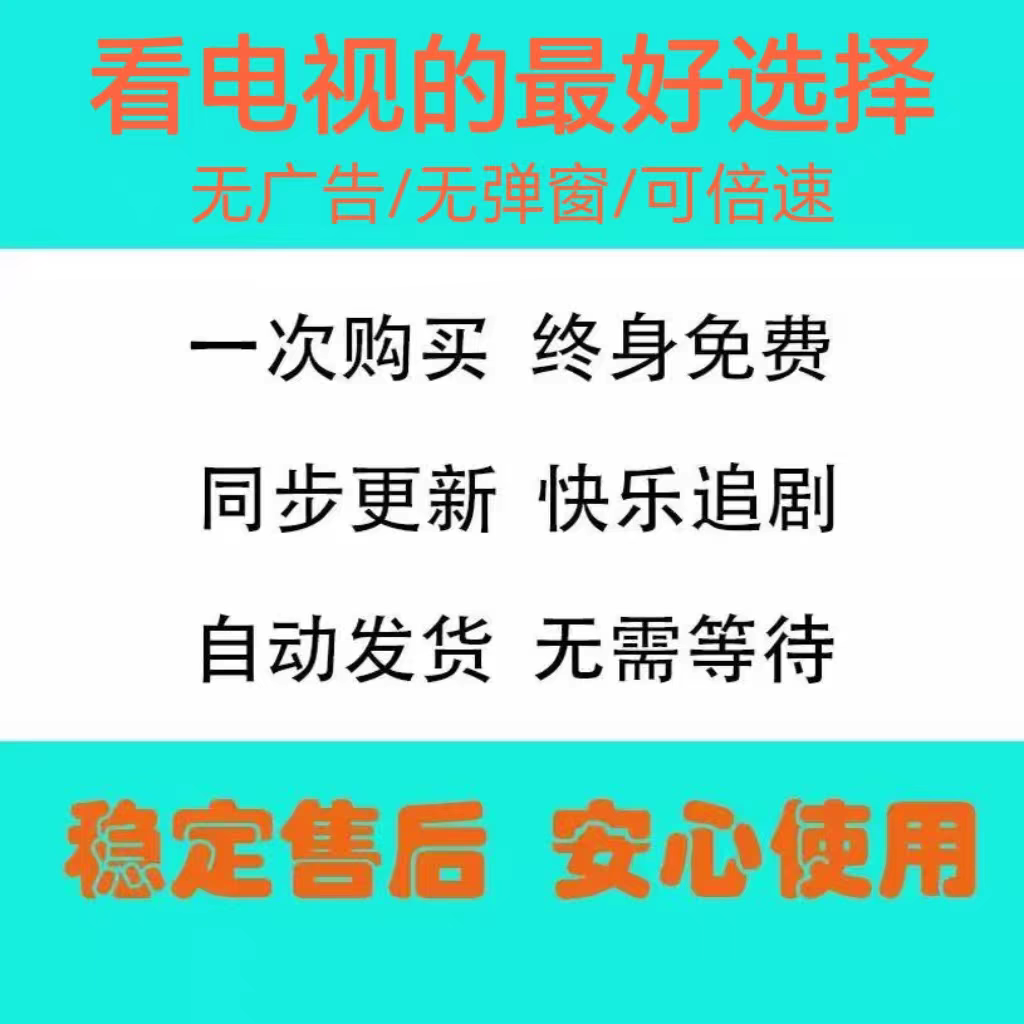 看电视的最好选择
无广告/无弹窗/可倍速

一次购买 终身免费

同步更新 快乐追剧

自动发货 无需等待

稳定售后 安心使用